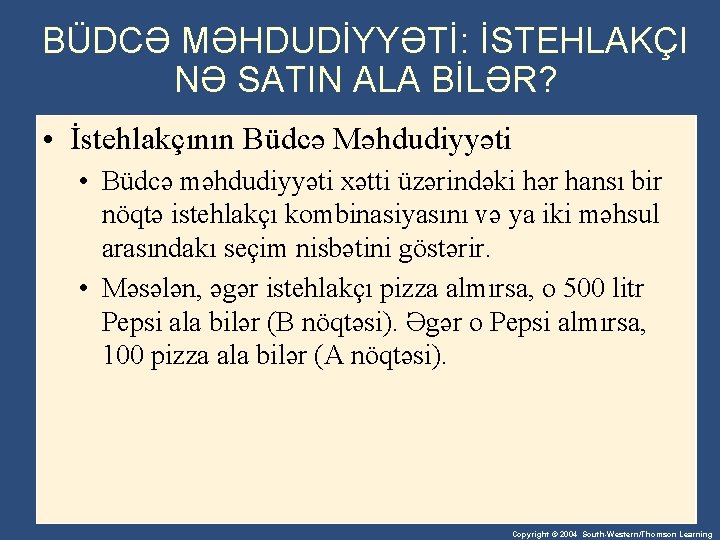 BÜDCƏ MƏHDUDİYYƏTİ: İSTEHLAKÇI NƏ SATIN ALA BİLƏR?

• İstehlakçının Büdcə Məhdudiyyəti

• Büdcə məhdudiyyəti xətti üzərindəki hər hansı bir nöqtə istehlakçı kombinasiyasını və ya iki məhsul arasındakı seçim nisbətini göstərir.

• Məsələn, əgər istehlakçı pizza almırsa, o 500 litr Pepsi ala bilər (B nöqtəsi). Əgər o Pepsi almırsa, 100 pizza ala bilər (A nöqtəsi).

Copyright © 2004 South-Western/Thomson Learning